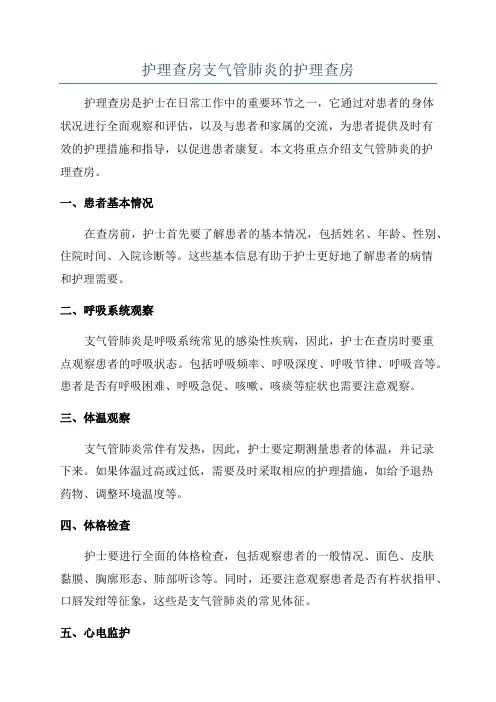 护理查房支气管肺炎的护理查房

护理查房是护士在日常工作中的重要环节之一，它通过对患者的身体状况进行全面观察和评估，以及与患者和家属的交流，为患者提供及时有效的护理措施和指导，以促进患者康复。本文将重点介绍支气管肺炎的护理查房。

一、患者基本情况

在查房前，护士首先要了解患者的基本情况，包括姓名、年龄、性别、住院时间、入院诊断等。这些基本信息有助于护士更好地了解患者的病情和护理需要。

二、呼吸系统观察

支气管肺炎是呼吸系统常见的感染性疾病，因此，护士在查房时要重点观察患者的呼吸状态。包括呼吸频率、呼吸深度、呼吸节律、呼吸音等。患者是否有呼吸困难、呼吸急促、咳嗽、咳痰等症状也需要注意观察。

三、体温观察

支气管肺炎常伴有发热，因此，护士要定期测量患者的体温，并记录下来。如果体温过高或过低，需要及时采取相应的护理措施，如给予退热药物、调整环境温度等。

四、体格检查

护士要进行全面的体格检查，包括观察患者的一般情况、面色、皮肤黏膜、胸廓形态、肺部听诊等。同时，还要注意观察患者是否有杵状指甲、口唇发绀等征象，这些是支气管肺炎的常见体征。

五、心电监护